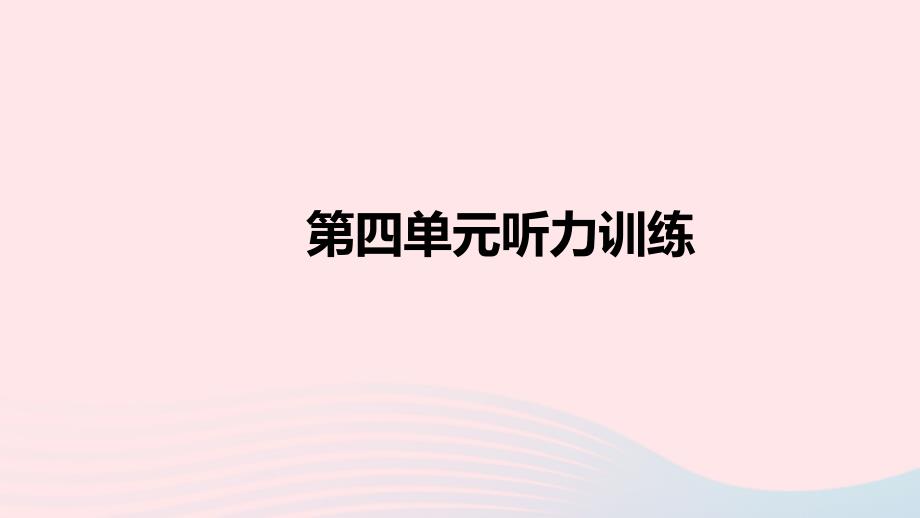 第四单元听力训练